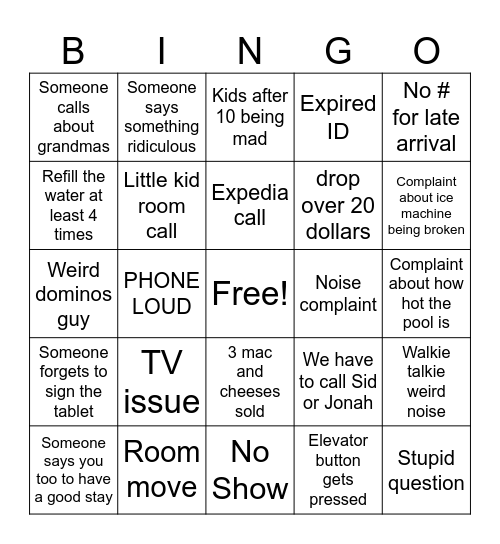 | B | I | N | G | O |
|---|---|---|---|---|
| Someone calls about grandmas | Someone says something ridiculous | Kids after 10 being mad | Expired ID | No # for late arrival |
| Refill the water at least 4 times | Little kid room call | Expedia call | drop over 20 dollars | Complaint about ice machine being broken |
| Weird dominos guy | PHONE LOUD | Free! | Noise complaint | Complaint about how hot the pool is |
| Someone forgets to sign the tablet | TV issue | 3 mac and cheeses sold | We have to call Sid or Jonah | Walkie talkie weird noise |
| Someone says you too to have a good stay | Room move | No Show | Elevator button gets pressed | Stupid question |